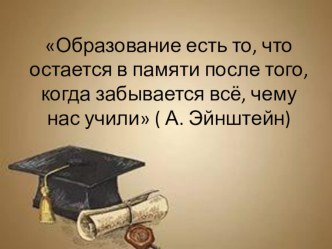 «Образование есть то, что остается в памяти после того, когда забывается всё, чему нас учили» ( А. Эйнштейн)